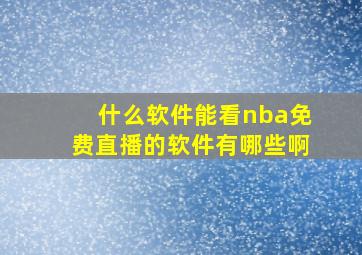 什么软件能看nba免费直播的软件有哪些啊